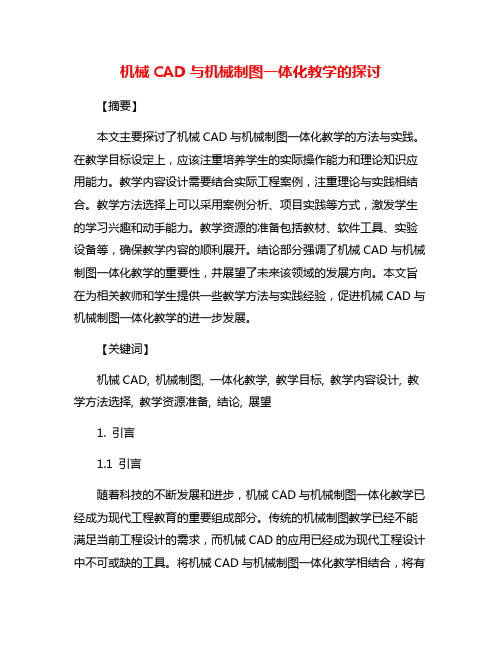 机械 CAD 与机械制图一体化教学的探讨

【摘要】

本文主要探讨了机械 CAD 与机械制图一体化教学的方法与实践。在教学目标设定上，应该注重培养学生的实际操作能力和理论知识应用能力。教学内容设计需要结合实际工程案例，注重理论与实践相结合。教学方法选择上可以采用案例分析、项目实践等方式，激发学生的学习兴趣和动手能力。教学资源的准备包括教材、软件工具、实验设备等，确保教学内容的顺利展开。结论部分强调了机械 CAD 与机械制图一体化教学的重要性，并展望了未来该领域的发展方向。本文旨在为相关教师和学生提供一些教学方法与实践经验，促进机械 CAD 与机械制图一体化教学的进一步发展。

【关键词】

机械 CAD, 机械制图, 一体化教学, 教学目标, 教学内容设计, 教学方法选择, 教学资源准备, 结论, 展望

1. 引言

1.1 引言

随着科技的不断发展和进步，机械 CAD 与机械制图一体化教学已经成为现代工程教育的重要组成部分。传统的机械制图教学已经不能满足当前工程设计的需求，而机械 CAD 的应用已经成为现代工程设计中不可或缺的工具。将机械 CAD 与机械制图一体化教学相结合，将有